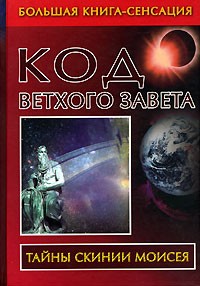 БОЛЬШАЯ КНИГА-СЕНСАЦИЯ

КОД
ВЕТХОГО ЗАВЕТА

ТАЙНЫ СКИНИИ МОИСЕЯ